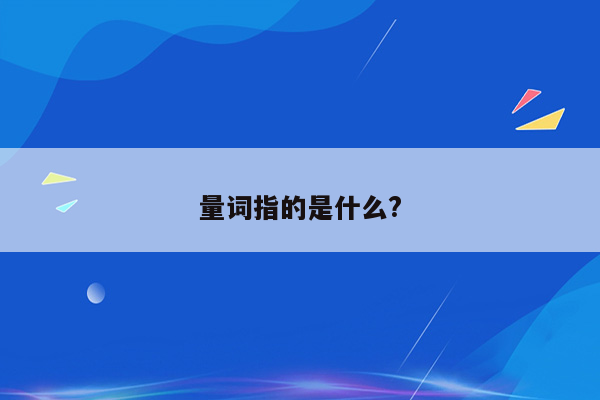 量词指的是什么?